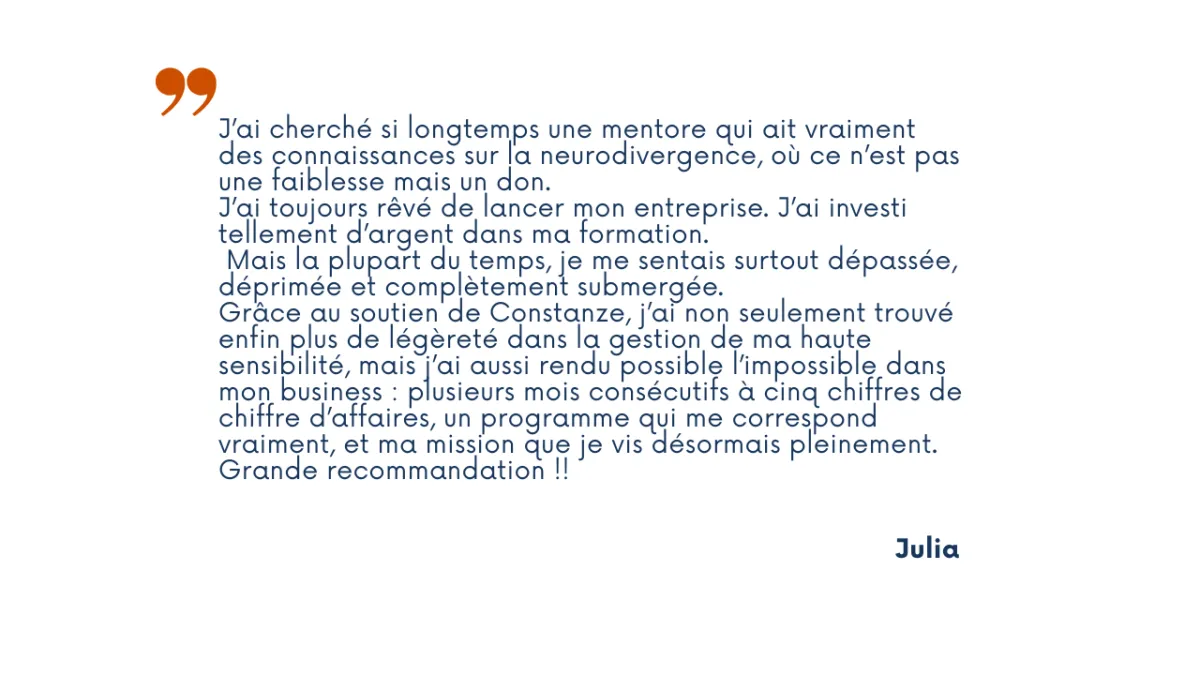 J'ai cherché si longtemps une mentore qui ait vraiment des connaissances sur la neurodivergence, où ce n'est pas une faiblesse mais un don.
J'ai toujours rêvé de lancer mon entreprise. J'ai investi tellement d'argent dans ma formation.
Mais la plupart du temps, je me sentais surtout dépassée, déprimée et complètement submergée.
Grâce au soutien de Constanze, j'ai non seulement trouvé enfin plus de légèreté dans la gestion de ma haute sensibilité, mais j'ai aussi rendu possible l'impossible dans mon business : plusieurs mois consécutifs à cinq chiffres de chiffre d'affaires, un programme qui me correspond vraiment, et ma mission que je vis désormais pleinement.
Grande recommandation !!

Julia